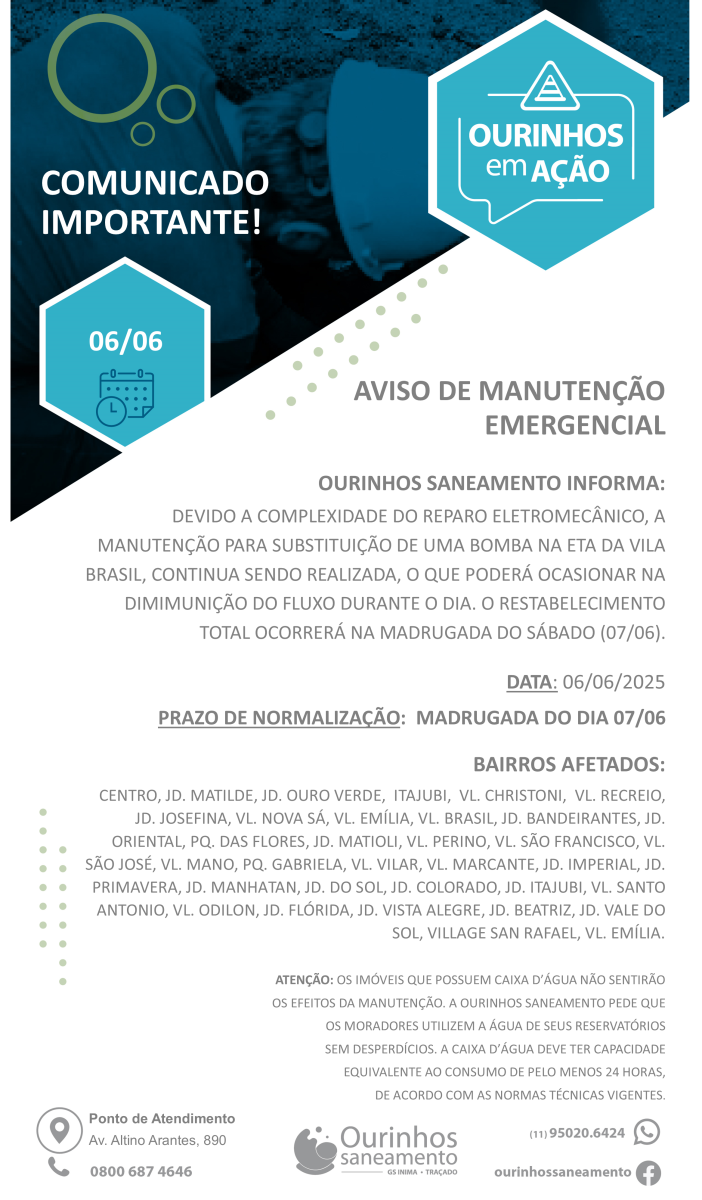 COMUNICADO IMPORTANTE!

OURINHOS em AÇÃO

06/06

AVISO DE MANUTENÇÃO EMERGENCIAL

OURINHOS SANEAMENTO INFORMA:

DEVIDO A COMPLEXIDADE DO REPARO ELETROMECÂNICO, A MANUTENÇÃO PARA SUBSTITUIÇÃO DE UMA BOMBA NA ETA DA VILA BRASIL, CONTINUA SENDO REALIZADA, O QUE PODERÁ OCASIONAR NA DIMIMUNIÇÃO DO FLUXO DURANTE O DIA. O RESTABELECIMENTO TOTAL OCORRERÁ NA MADRUGADA DO SÁBADO (07/06).

DATA: 06/06/2025

PRAZO DE NORMALIZAÇÃO: MADRUGADA DO DIA 07/06

BAIRROS AFETADOS:

CENTRO, JD. MATILDE, JD. OURO VERDE, ITAJUBI, VL. CHRISTONI, VL. RECREIO, JD. JOSEFINA, VL. NOVA SÁ, VL. EMÍLIA, VL. BRASIL, JD. BANDEIRANTES, JD. ORIENTAL, PQ. DAS FLORES, JD. MATIOLI, VL. PERINO, VL. SÃO FRANCISCO, VL. SÃO JOSÉ, VL. MANO, PQ. GABRIELA, VL. VILAR, VL. MARCANTE, JD. IMPERIAL, JD. PRIMAVERA, JD. MANHATAN, JD. DO SOL, JD. COLORADO, JD. ITAJUBI, VL. SANTO ANTONIO, VL. ODILON, JD. FLÓRIDA, JD. VISTA ALEGRE, JD. BEATRIZ, JD. VALE DO SOL, VILLAGE SAN RAFAEL, VL. EMÍLIA.

ATENÇÃO: OS IMÓVEIS QUE POSSUEM CAIXA D'ÁGUA NÃO SENTIRÃO OS EFEITOS DA MANUTENÇÃO. A OURINHOS SANEAMENTO PEDE QUE OS MORADORES UTILIZEM A ÁGUA DE SEUS RESERVATÓRIOS SEM DESPERDÍCIOS. A CAIXA D'ÁGUA DEVE TER CAPACIDADE EQUIVALENTE AO CONSUMO DE PELO MENOS 24 HORAS, DE ACORDO COM AS NORMAS TÉCNICAS VIGENTES.

Ponto de Atendimento
Av. Altino Arantes, 890
0800 687 4646

Ourinhos saneamento
GS INIMA • TRAÇADO

(11) 95020.6424
ourinhossaneamento